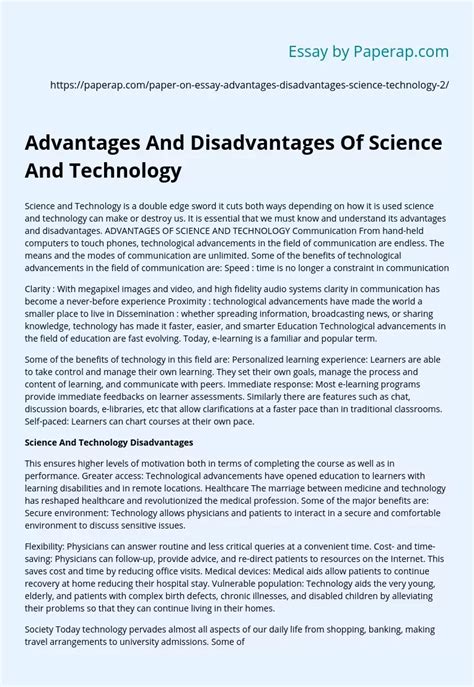 Essay by Paperap.com

https://paperap.com/paper-on-essay-advantages-disadvantages-science-technology-2/

Advantages And Disadvantages Of Science And Technology

Science and Technology is a double edge sword it cuts both ways depending on how it is used science and technology can make or destroy us. It is essential that we must know and understand its advantages and disadvantages. ADVANTAGES OF SCIENCE AND TECHNOLOGY Communication From hand-held computers to touch phones, technological advancements in the field of communication are endless. The means and the modes of communication are unlimited. Some of the benefits of technological advancements in the field of communication are: Speed : time is no longer a constraint in communication

Clarity : With megapixel images and video, and high fidelity audio systems clarity in communication has become a never-before experience Proximity : technological advancements have made the world a smaller place to live in Dissemination : whether spreading information, broadcasting news, or sharing knowledge, technology has made it faster, easier, and smarter Education Technological advancements in the field of education are fast evolving. Today, e-learning is a familiar and popular term.

Some of the benefits of technology in this field are: Personalized learning experience: Learners are able to take control and manage their own learning. They set their own goals, manage the process and content of learning, and communicate with peers. Immediate response: Most e-learning programs provide immediate feedbacks on learner assessments. Similarly there are features such as chat, discussion boards, e-libraries, etc that allow clarifications at a faster pace than in traditional classrooms. Self-paced: Learners can chart courses at their own pace.

Science And Technology Disadvantages

This ensures higher levels of motivation both in terms of completing the course as well as in performance. Greater access: Technological advancements have opened education to learners with learning disabilities and in remote locations. Healthcare The marriage between medicine and technology has reshaped healthcare and revolutionized the medical profession. Some of the major benefits are: Secure environment: Technology allows physicians and patients to interact in a secure and comfortable environment to discuss sensitive issues.

Flexibility: Physicians can answer routine and less critical queries at a convenient time. Cost- and time-saving: Physicians can follow-up, provide advice, and re-direct patients to resources on the Internet. This saves cost and time by reducing office visits. Medical devices: Medical aids allow patients to continue recovery at home reducing their hospital stay. Vulnerable population: Technology aids the very young, elderly, and patients with complex birth defects, chronic illnesses, and disabled children by alleviating their problems so that they can continue living in their homes.

Society Today technology pervades almost all aspects of our daily life from shopping, banking, making travel arrangements to university admissions. Some of